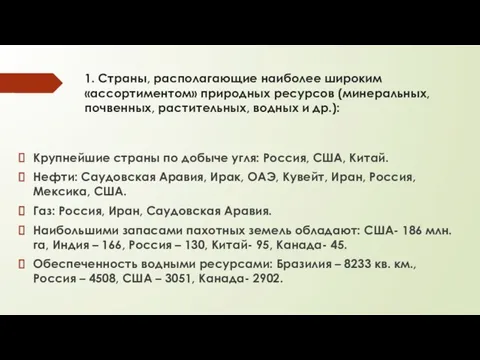 1. Страны, располагающие наиболее широким «ассортиментом» природных ресурсов (минеральных, почвенных, растительных, водных и др.):

Крупнейшие страны по добыче угля: Россия, США, Китай.

Нефти: Саудовская Аравия, Ирак, ОАЭ, Кувейт, Иран, Россия, Мексика, США.

Газ: Россия, Иран, Саудовская Аравия.

Наибольшими запасами пахотных земель обладают: США- 186 млн. га, Индия – 166, Россия – 130, Китай- 95, Канада- 45.

Обеспеченность водными ресурсами: Бразилия – 8233 кв. км., Россия – 4508, США – 3051, Канада- 2902.